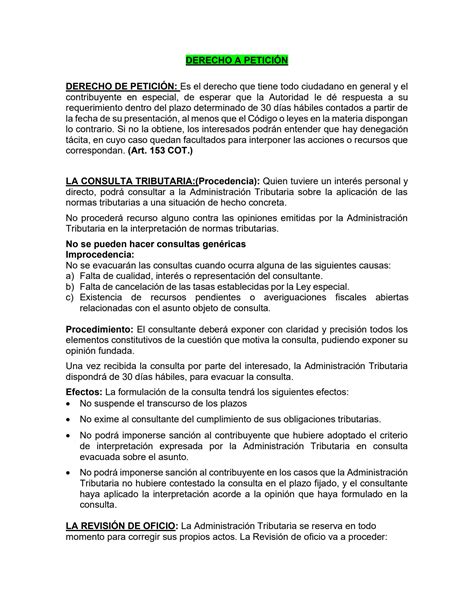 DERECHO A PETICIÓN

DERECHO DE PETICIÓN: Es el derecho que tiene todo ciudadano en general y el contribuyente en especial, de esperar que la Autoridad le dé respuesta a su requerimiento dentro del plazo determinado de 30 días hábiles contados a partir de la fecha de su presentación, al menos que el Código o leyes en la materia dispongan lo contrario. Si no la obtiene, los interesados podrán entender que hay denegación tácita, en cuyo caso quedan facultados para interponer las acciones o recursos que correspondan. (Art. 153 COT.)

LA CONSULTA TRIBUTARIA:(Procedencia): Quien tuviere un interés personal y directo, podrá consultar a la Administración Tributaria sobre la aplicación de las normas tributarias a una situación de hecho concreta.

No procederá recurso alguno contra las opiniones emitidas por la Administración Tributaria en la interpretación de normas tributarias.

No se pueden hacer consultas genéricas
Improcedencia:
No se evacuarán las consultas cuando ocurra alguna de las siguientes causas:
a) Falta de cualidad, interés o representación del consultante.
b) Falta de cancelación de las tasas establecidas por la Ley especial.
c) Existencia de recursos pendientes o averiguaciones fiscales abiertas relacionadas con el asunto objeto de consulta.

Procedimiento: El consultante deberá exponer con claridad y precisión todos los elementos constitutivos de la cuestión que motiva la consulta, pudiendo exponer su opinión fundada.

Una vez recibida la consulta por parte del interesado, la Administración Tributaria dispondrá de 30 días hábiles, para evacuar la consulta.

Efectos: La formulación de la consulta tendrá los siguientes efectos:
• No suspende el transcurso de los plazos
• No exime al consultante del cumplimiento de sus obligaciones tributarias.
• No podrá imponerse sanción al contribuyente que hubiere adoptado el criterio de interpretación expresada por la Administración Tributaria en consulta evacuada sobre el asunto.
• No podrá imponerse sanción al contribuyente en los casos que la Administración Tributaria no hubiere contestado la consulta en el plazo fijado, y el consultante haya aplicado la interpretación acorde a la opinión que haya formulado en la consulta.

LA REVISIÓN DE OFICIO: La Administración Tributaria se reserva en todo momento para corregir sus propios actos. La Revisión de oficio va a proceder: